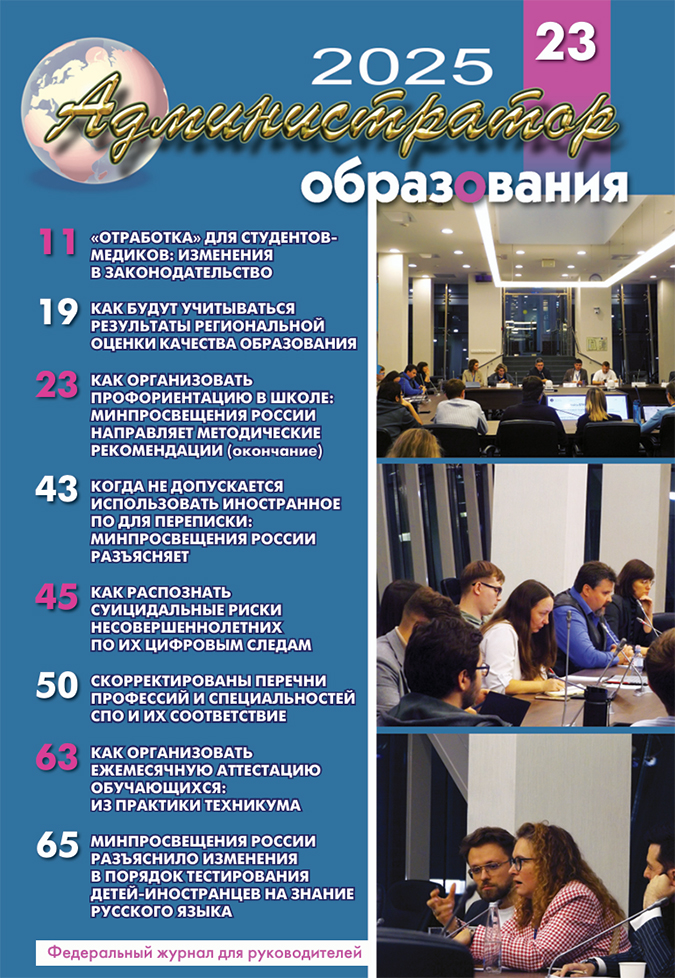 2025

23

Администратор

образования

11 «ОТРАБОТКА» ДЛЯ СТУДЕНТОВ-МЕДИКОВ: ИЗМЕНЕНИЯ В ЗАКОНОДАТЕЛЬСТВО

19 КАК БУДУТ УЧИТЫВАТЬСЯ РЕЗУЛЬТАТЫ РЕГИОНАЛЬНОЙ ОЦЕНКИ КАЧЕСТВА ОБРАЗОВАНИЯ

23 КАК ОРГАНИЗОВАТЬ ПРОФОРИЕНТАЦИЮ В ШКОЛЕ: МИНПРОСВЕЩЕНИЯ РОССИИ НАПРАВЛЯЕТ МЕТОДИЧЕСКИЕ РЕКОМЕНДАЦИИ (окончание)

43 КОГДА НЕ ДОПУСКАЕТСЯ ИСПОЛЬЗОВАТЬ ИНОСТРАННОЕ ПО ДЛЯ ПЕРЕПИСКИ: МИНПРОСВЕЩЕНИЯ РОССИИ РАЗЪЯСНЯЕТ

45 КАК РАСПОЗНАТЬ СУИЦИДАЛЬНЫЕ РИСКИ НЕСОВЕРШЕННОЛЕТНИХ ПО ИХ ЦИФРОВЫМ СЛЕДАМ

50 СКОРРЕКТИРОВАНЫ ПЕРЕЧНИ ПРОФЕССИЙ И СПЕЦИАЛЬНОСТЕЙ СПО И ИХ СООТВЕТСТВИЕ

63 КАК ОРГАНИЗОВАТЬ ЕЖЕМЕСЯЧНУЮ АТТЕСТАЦИЮ ОБУЧАЮЩИХСЯ: ИЗ ПРАКТИКИ ТЕХНИКУМА

65 МИНПРОСВЕЩЕНИЯ РОССИИ РАЗЪЯСНИЛО ИЗМЕНЕНИЯ В ПОРЯДОК ТЕСТИРОВАНИЯ ДЕТЕЙ-ИНОСТРАНЦЕВ НА ЗНАНИЕ РУССКОГО ЯЗЫКА

Федеральный журнал для руководителей